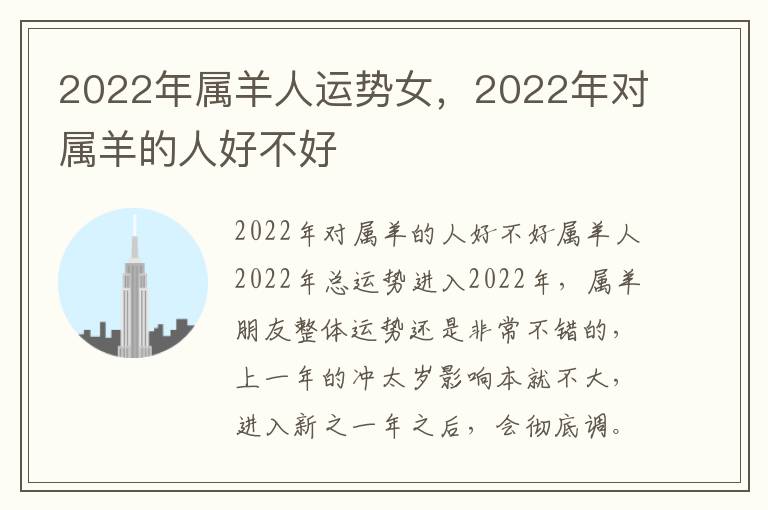 2022年属羊人运势女，2022年对属羊的人好不好

2022年对属羊的人好不好属羊人2022年总运势进入2022年，属羊朋友整体运势还是非常不错的，上一年的冲太岁影响本就不大，进入新之一年之后，会彻底调。